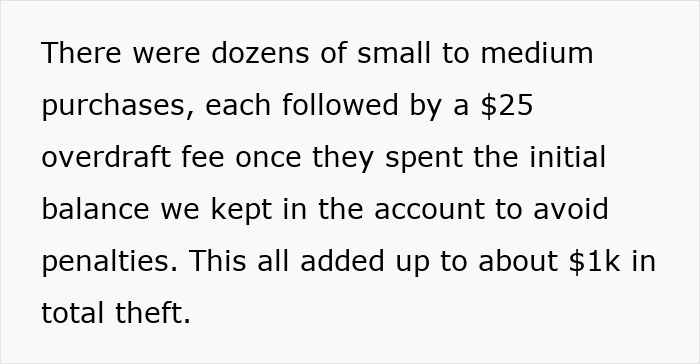 There were dozens of small to medium purchases, each followed by a \$25 overdraft fee once they spent the initial balance we kept in the account to avoid penalties. This all added up to about \$1k in total theft.